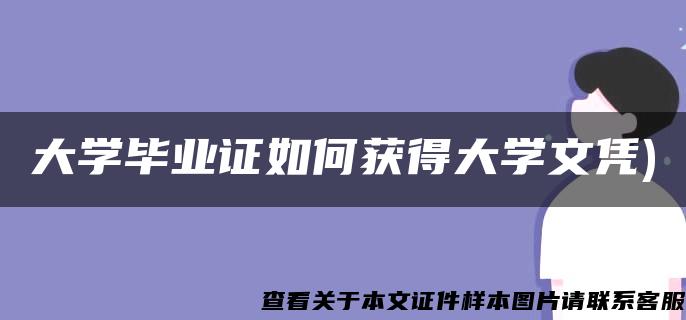 大学毕业证如何获得大学文凭)

查看关于本文证件样本图片请联系客服